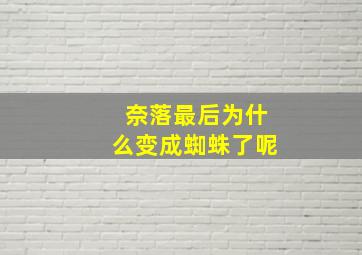 奈落最后为什么变成蜘蛛了呢